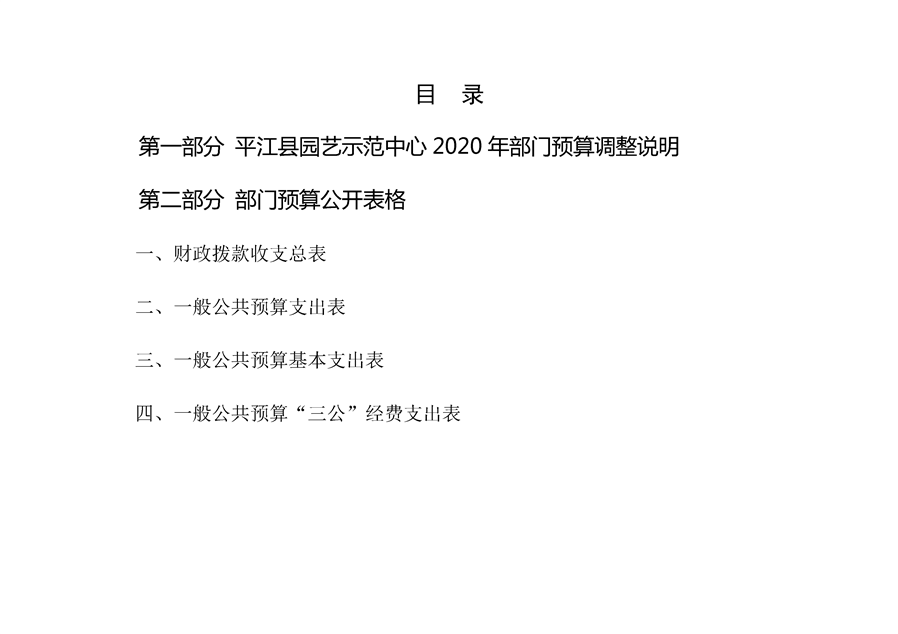 目 录

第一部分 平江县园艺示范中心2020年部门预算调整说明

第二部分 部门预算公开表格

一、财政拨款收支总表

二、一般公共预算支出表

三、一般公共预算基本支出表

四、一般公共预算“三公”经费支出表